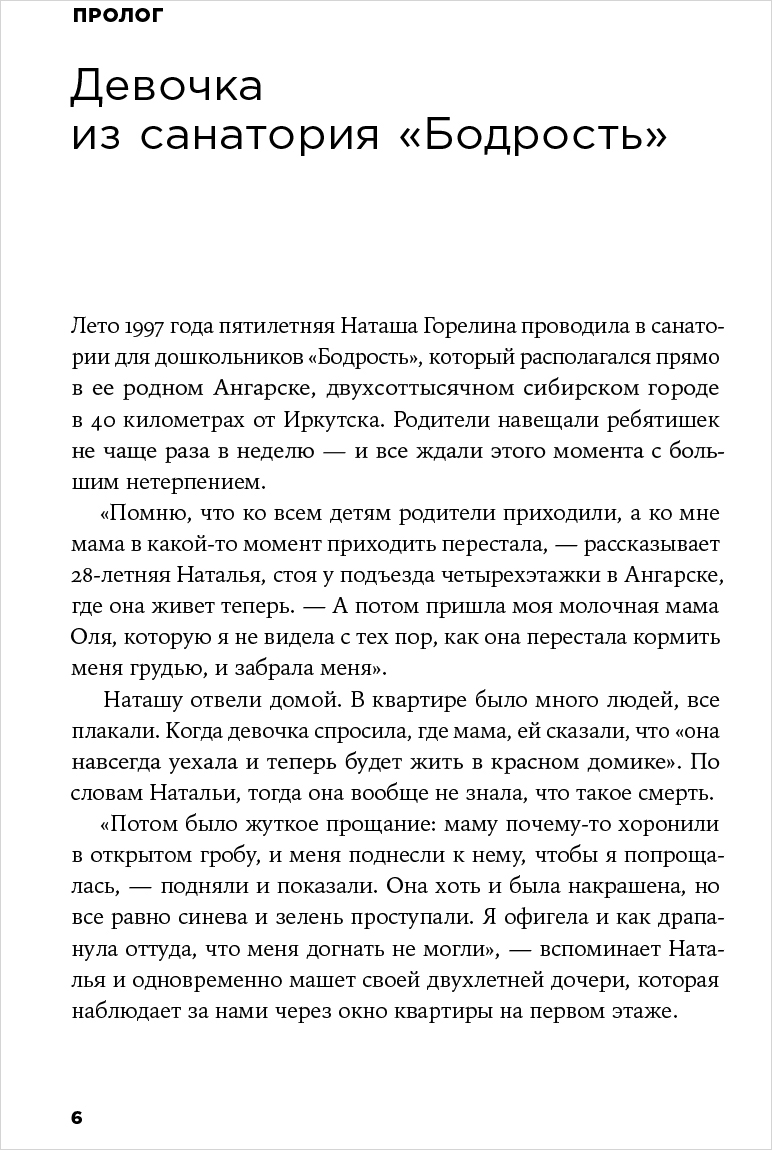 ПРОЛОГ

Девочка из санатория «Бодрость»

Лето 1997 года пятилетняя Наташа Горелина проводила в санатории для дошкольников «Бодрость», который располагался прямо в ее родном Ангарске, двухсоттысячном сибирском городе в 40 километрах от Иркутска. Родители навещали ребятишек не чаще раза в неделю — и все ждали этого момента с большим нетерпением.

«Помню, что ко всем детям родители приходили, а ко мне мама в какой-то момент приходить перестала, — рассказывает 28-летняя Наталья, стоя у подъезда четырехэтажки в Ангарске, где она живет теперь. — А потом пришла моя молочная мама Оля, которую я не видела с тех пор, как она перестала кормить меня грудью, и забрала меня».

Наташу отвели домой. В квартире было много людей, все плакали. Когда девочка спросила, где мама, ей сказали, что «она навсегда уехала и теперь будет жить в красном домике». По словам Натальи, тогда она вообще не знала, что такое смерть.

«Потом было жуткое прощание: маму почему-то хоронили в открытом гробу, и меня поднесли к нему, чтобы я попрощалась, — подняли и показали. Она хоть и была накрашена, но все равно синева и зелень проступали. Я офигела и как драпанула оттуда, что меня догнать не могли», — вспоминает Наталья и одновременно машет своей двухлетней дочери, которая наблюдает за нами через окно квартиры на первом этаже.

6